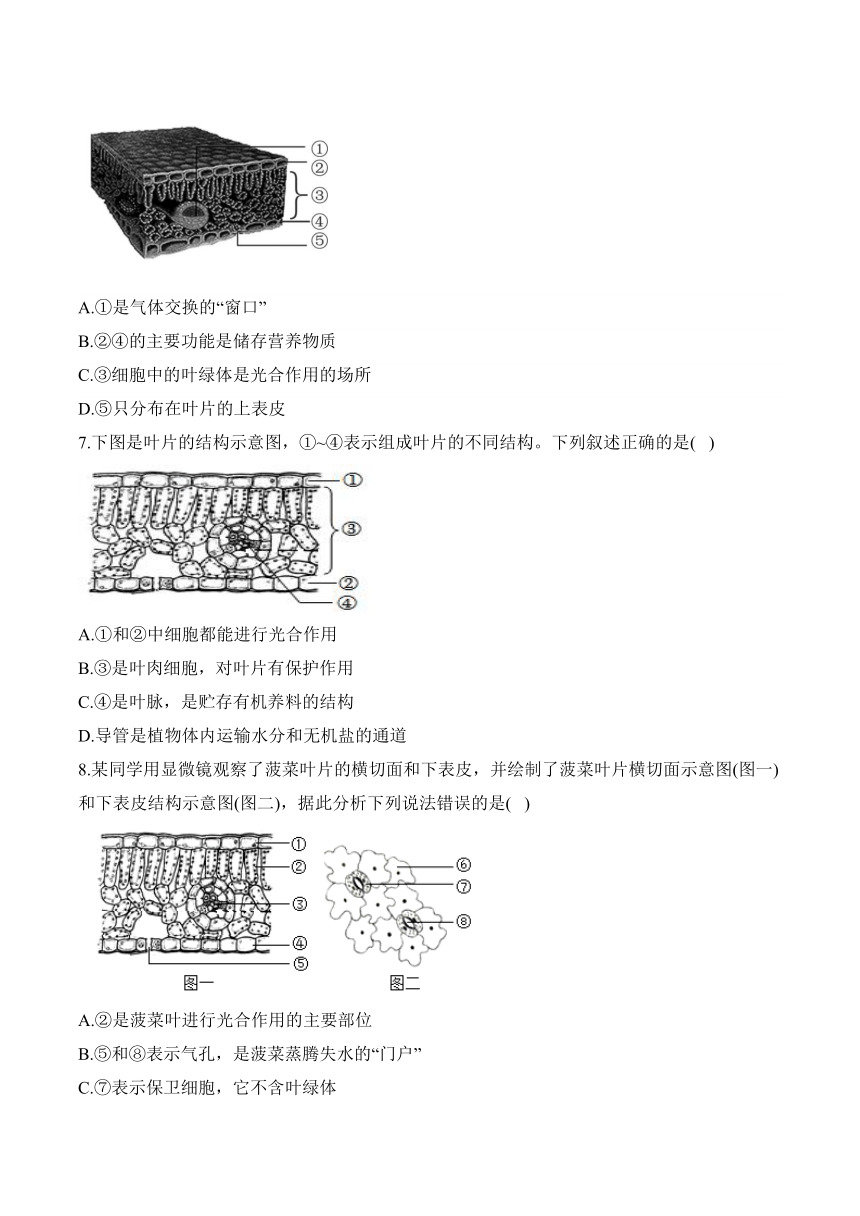 ①
②
③
④
⑤

A.①是气体交换的“窗口”

B.②④的主要功能是储存营养物质

C.③细胞中的叶绿体是光合作用的场所

D.⑤只分布在叶片的上表皮

7.下图是叶片的结构示意图，①~④表示组成叶片的不同结构。下列叙述正确的是( )

①
③
②
④

A.①和②中细胞都能进行光合作用

B.③是叶肉细胞，对叶片有保护作用

C.④是叶脉，是贮存有机养料的结构

D.导管是植物体内运输水分和无机盐的通道

8.某同学用显微镜观察了菠菜叶片的横切面和下表皮，并绘制了菠菜叶片横切面示意图(图一)和下表皮结构示意图(图二)，据此分析下列说法错误的是( )

①
②
③
④
⑤
图一

⑥
⑦
⑧
图二

A.②是菠菜叶进行光合作用的主要部位

B.⑤和⑧表示气孔，是菠菜蒸腾失水的“门户”

C.⑦表示保卫细胞，它不含叶绿体